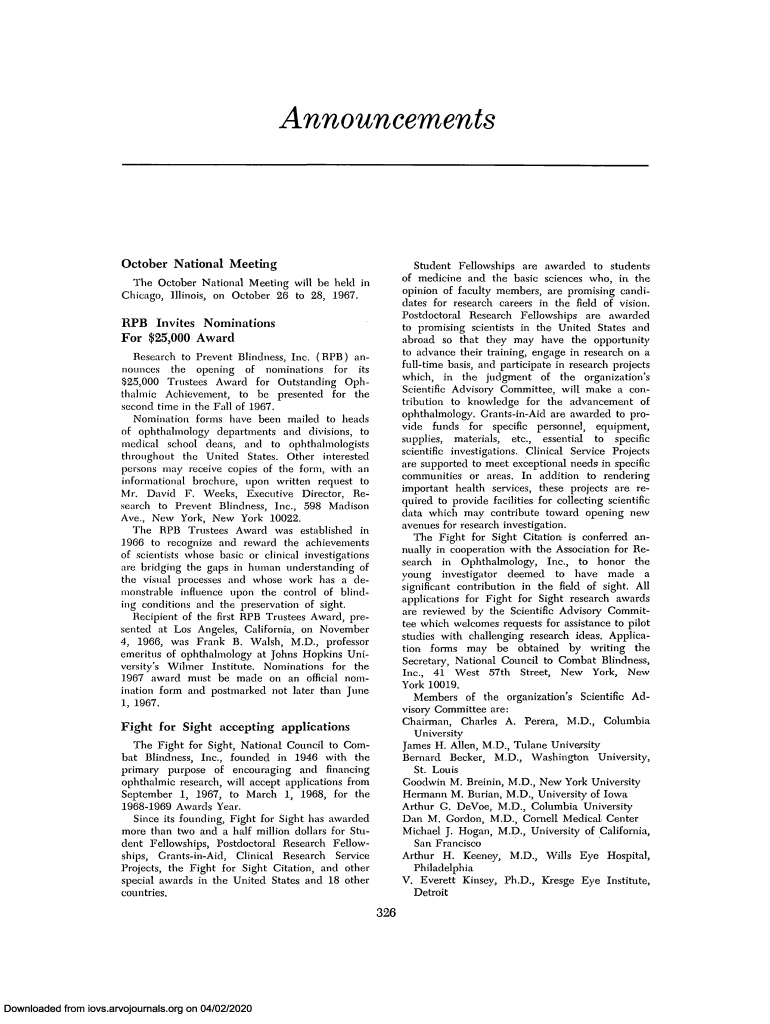 Announcements

October National Meeting

The October National Meeting will be held in Chicago, Illinois, on October 26 to 28, 1967.

RPB Invites Nominations For $25,000 Award

Research to Prevent Blindness, Inc. (RPB) announces the opening of nominations for its $25,000 Trustees Award for Outstanding Ophthalmic Achievement, to be presented for the second time in the Fall of 1967.

Nomination forms have been mailed to heads of ophthalmology departments and divisions, to medical school deans, and to ophthalmologists throughout the United States. Other interested persons may receive copies of the form, with an informational brochure, upon written request to Mr. David F. Weeks, Executive Director, Research to Prevent Blindness, Inc., 598 Madison Ave., New York, New York 10022.

The RPB Trustees Award was established in 1966 to recognize and reward the achievements of scientists whose basic or clinical investigations are bridging the gaps in human understanding of the visual processes and whose work has a demonstrable influence upon the control of blinding conditions and the preservation of sight.

Recipient of the first RPB Trustees Award, presented at Los Angeles, California, on November 4, 1966, was Frank B. Walsh, M.D., professor emeritus of ophthalmology at Johns Hopkins University's Wilmer Institute. Nominations for the 1967 award must be made on an official nomination form and postmarked not later than June 1, 1967.

Fight for Sight accepting applications

The Fight for Sight, National Council to Combat Blindness, Inc., founded in 1946 with the primary purpose of encouraging and financing ophthalmic research, will accept applications from September 1, 1967, to March 1, 1968, for the 1968-1969 Awards Year.

Since its founding, Fight for Sight has awarded more than two and a half million dollars for Student Fellowships, Postdoctoral Research Fellowships, Grants-in-Aid, Clinical Research Service Projects, the Fight for Sight Citation, and other special awards in the United States and 18 other countries.

Student Fellowships are awarded to students of medicine and the basic sciences who, in the opinion of faculty members, are promising candidates for research careers in the field of vision. Postdoctoral Research Fellowships are awarded to promising scientists in the United States and abroad so that they may have the opportunity to advance their training, engage in research on a full-time basis, and participate in research projects which, in the judgment of the organization's Scientific Advisory Committee, will make a contribution to knowledge for the advancement of ophthalmology. Grants-in-Aid are awarded to provide funds for specific personnel, equipment, supplies, materials, etc., essential to specific scientific investigations. Clinical Service Projects are supported to meet exceptional needs in specific communities or areas. In addition to rendering important health services, these projects are required to provide facilities for collecting scientific data which may contribute toward opening new avenues for research investigation.

The Fight for Sight Citation is conferred annually in cooperation with the Association for Research in Ophthalmology, Inc., to honor the young investigator deemed to have made a significant contribution in the field of sight. All applications for Fight for Sight research awards are reviewed by the Scientific Advisory Committee which welcomes requests for assistance to pilot studies with challenging research ideas. Application forms may be obtained by writing the Secretary, National Council to Combat Blindness, Inc., 41 West 57th Street, New York, New York 10019.

Members of the organization's Scientific Advisory Committee are:
Chairman, Charles A. Perera, M.D., Columbia University
James H. Allen, M.D., Tulane University
Bernard Becker, M.D., Washington University, St. Louis
Goodwin M. Breinin, M.D., New York University
Hermann M. Burian, M.D., University of Iowa
Arthur G. DeVoe, M.D., Columbia University
Dan M. Gordon, M.D., Cornell Medical Center
Michael J. Hogan, M.D., University of California, San Francisco
Arthur H. Keeney, M.D., Wills Eye Hospital, Philadelphia
V. Everett Kinsey, Ph.D., Kresge Eye Institute, Detroit

326

Downloaded from iovs.arvojournals.org on 04/02/2020